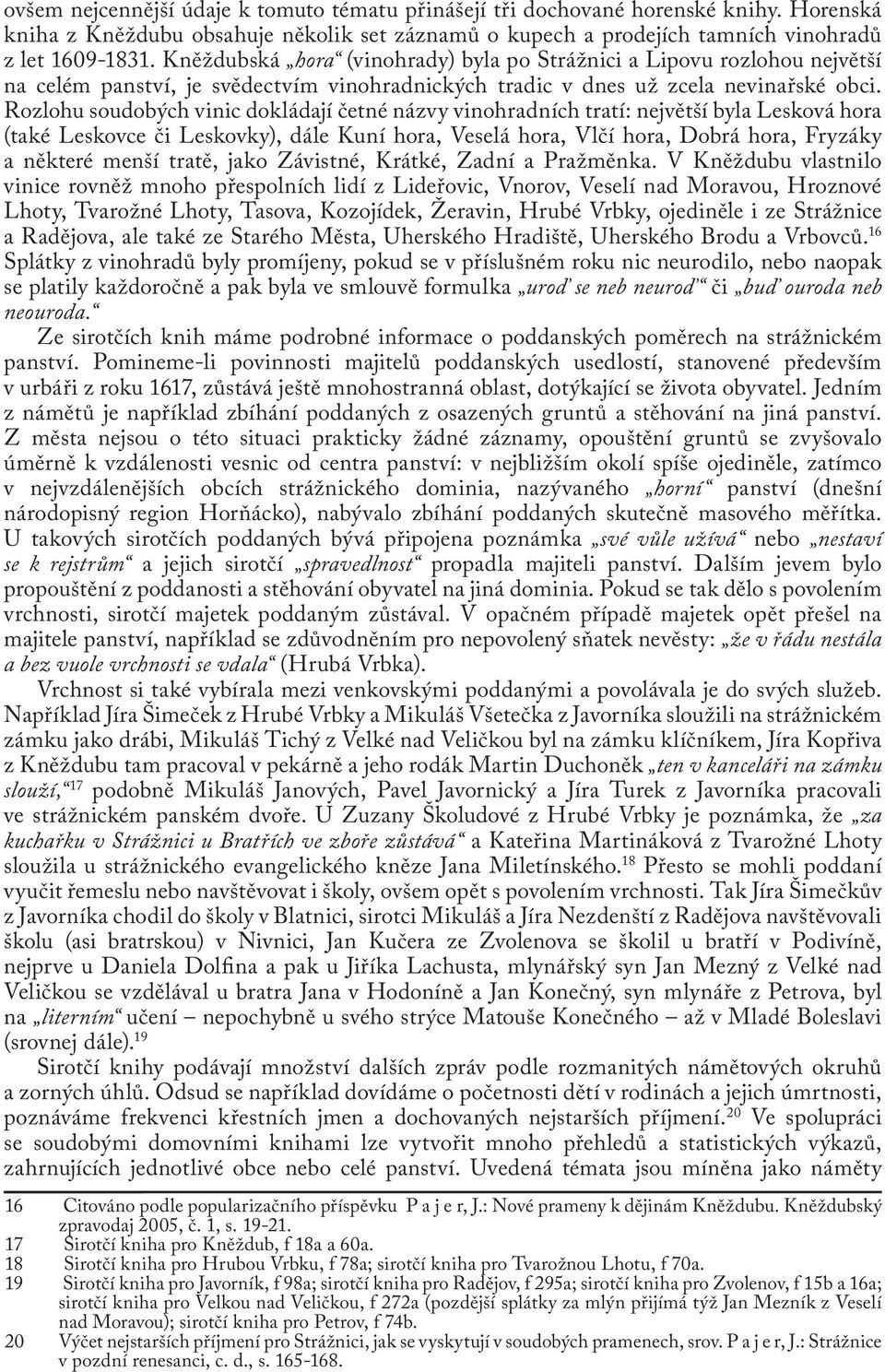 ovšem nejcennější údaje k tomuto tématu přinášejí tři dochované horenské knihy. Horenská kniha z Kněždubu obsahuje několik set záznamů o kupech a prodejích tamních vinohradů z let 1609-1831. Kněždubská „hora“ (vinohrady) byla po Strážnici a Lipovu rozlohou největší na celém panství, je svědectvím vinohradnických tradic v dnes už zcela nevinařské obci. Rozlohu soudobých vinic dokládají četné názvy vinohradních tratí: největší byla Lesková hora (také Leskovce či Leskovky), dále Kuní hora, Veselá hora, Vlčí hora, Dobrá hora, Fryzáky a některé menší tratě, jako Závistné, Krátké, Zadní a Pražměnka. V Kněždubu vlastnilo vinice rovněž mnoho přespolních lidí z Lideřovic, Vnorov, Veselí nad Moravou, Hroznové Lhoty, Tvarožné Lhoty, Tasova, Kozojídek, Žeravin, Hrubé Vrbky, ojediněle i ze Strážnice a Radějova, ale také ze Starého Města, Uherského Hradiště, Uherského Brodu a Vrbovců.$^{16}$ Splátky z vinohradů byly promíjeny, pokud se v příslušném roku nic neurodilo, nebo naopak se platily každoročně a pak byla ve smlouvě formulka „uroď se neb neuroď“ či „buď ouroda neb neouroda.“

Ze sirotčích knih máme podrobné informace o poddanských poměrech na strážnickém panství. Pomineme-li povinnosti majitelů poddanských usedlostí, stanovené především v urbáři z roku 1617, zůstává ještě mnohostranná oblast, dotýkající se života obyvatel. Jedním z námětů je například zbíhání poddaných z osazených gruntů a stěhování na jiná panství. Z města nejsou o této situaci prakticky žádné záznamy, opouštění gruntů se zvyšovalo úměrně k vzdálenosti vesnic od centra panství: v nejbližším okolí spíše ojediněle, zatímco v nejvzdálenějších obcích strážnického dominia, nazývaného „horní“ panství (dnešní národopisný region Horňácko), nabývalo zbíhání poddaných skutečně masového měřítka. U takových sirotčích poddaných bývá připojena poznámka „své vůle užívá“ nebo „nestaví se k rejstrům“ a jejich sirotčí „spravedlnost“ propadla majiteli panství. Dalším jevem bylo propouštění z poddanosti a stěhování obyvatel na jiná dominia. Pokud se tak dělo s povolením vrchnosti, sirotčí majetek poddaným zůstával. V opačném případě majetek opět přešel na majitele panství, například se zdůvodněním pro nepovolený sňatek nevěsty: „že v řádu nestála a bez vuole vrchnosti se vdala“ (Hrubá Vrbka).

Vrchnost si také vybírala mezi venkovskými poddanými a povolávala je do svých služeb. Například Jíra Šimeček z Hrubé Vrbky a Mikuláš Všetečka z Javorníka sloužili na strážnickém zámku jako drábi, Mikuláš Tichý z Velké nad Veličkou byl na zámku klíčníkem, Jíra Kopřiva z Kněždubu tam pracoval v pekárně a jeho rodák Martin Duchoněk „ten v kanceláři na zámku slouží,“$^{17}$ podobně Mikuláš Janových, Pavel Javornický a Jíra Turek z Javorníka pracovali ve strážnickém panském dvoře. U Zuzany Školudové z Hrubé Vrbky je poznámka, že „za kuchařku v Strážnici u Bratřích ve zboře zůstává“ a Kateřina Martináková z Tvarožné Lhoty sloužila u strážnického evangelického kněze Jana Miletínského.$^{18}$ Přesto se mohli poddaní vyučit řemeslu nebo navštěvovat i školy, ovšem opět s povolením vrchnosti. Tak Jíra Šimečkův z Javorníka chodil do školy v Blatnici, sirotci Mikuláš a Jíra Nezdenští z Radějova navštěvovali školu (asi bratrskou) v Nivnici, Jan Kučera ze Zvolenova se školil u bratří v Podivíně, nejprve u Daniela Dolfina a pak u Jiříka Lachusta, mlynářský syn Jan Mezný z Velké nad Veličkou se vzdělával u bratra Jana v Hodoníně a Jan Konečný, syn mlynáře z Petrova, byl na „literním“ učení – nepochybně u svého strýce Matouše Konečného – až v Mladé Boleslavi (srovnej dále).$^{19}$

Sirotčí knihy podávají množství dalších zpráv podle rozmanitých námětových okruhů a zorných úhlů. Odsud se například dovídáme o početnosti dětí v rodinách a jejich úmrtnosti, poznáváme frekvenci křestních jmen a dochovaných nejstarších příjmení.$^{20}$ Ve spolupráci se soudobými domovními knihami lze vytvořit mnoho přehledů a statistických výkazů, zahrnujících jednotlivé obce nebo celé panství. Uvedená témata jsou míněna jako náměty

16 Citováno podle popularizačního příspěvku P a j e r, J.: Nové prameny k dějinám Kněždubu. Kněždubský zpravodaj 2005, č. 1, s. 19-21.
17 Sirotčí kniha pro Kněždub, f 18a a 60a.
18 Sirotčí kniha pro Hrubou Vrbku, f 78a; sirotčí kniha pro Tvarožnou Lhotu, f 70a.
19 Sirotčí kniha pro Javorník, f 98a; sirotčí kniha pro Radějov, f 295a; sirotčí kniha pro Zvolenov, f 15b a 16a; sirotčí kniha pro Velkou nad Veličkou, f 272a (pozdější splátky za mlýn přijímá týž Jan Mezník z Veselí nad Moravou); sirotčí kniha pro Petrov, f 74b.
20 Výčet nejstarších příjmení pro Strážnici, jak se vyskytují v soudobých pramenech, srov. P a j e r, J.: Strážnice v pozdní renesanci, c. d., s. 165-168.